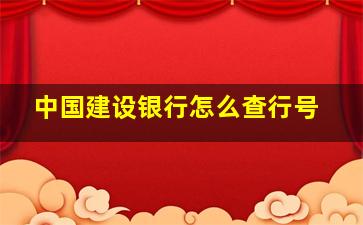 中国建设银行怎么查行号